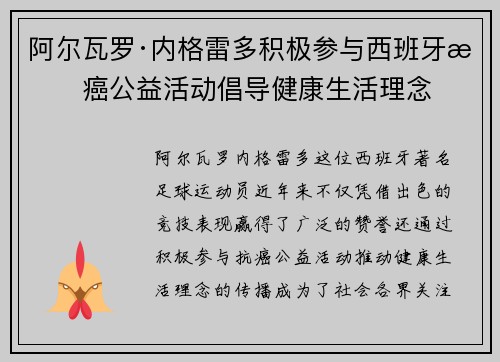 阿尔瓦罗·内格雷多积极参与西班牙æ癌公益活动倡导健康生活理念

阿尔瓦罗内格雷多这位西班牙著名足球运动员近年来不仅凭借出色的竞技表现赢得了广泛的赞誉还通过积极参与抗癌公益活动推动健康生活理念的传播成为了社会各界关注